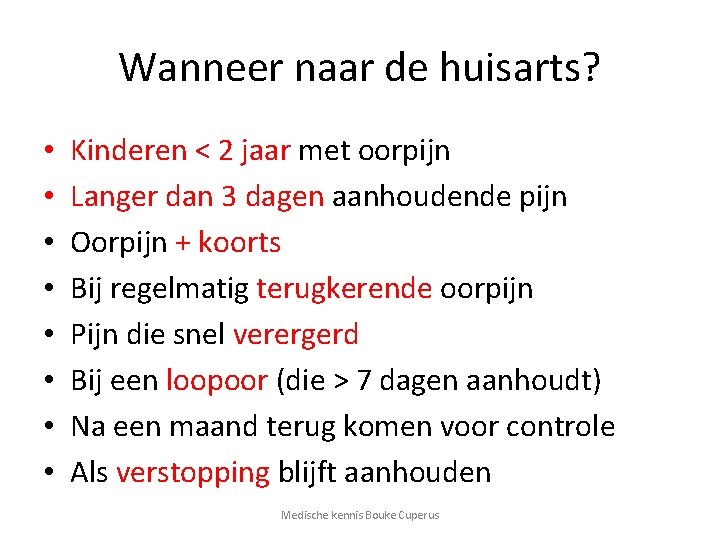 Wanneer naar de huisarts?

• Kinderen < 2 jaar met oorpijn
• Langer dan 3 dagen aanhoudende pijn
• Oorpijn + koorts
• Bij regelmatig terugkerende oorpijn
• Pijn die snel verergerd
• Bij een loopoor (die > 7 dagen aanhoudt)
• Na een maand terug komen voor controle
• Als verstopping blijft aanhouden

Medische kennis Bouke Cuperus